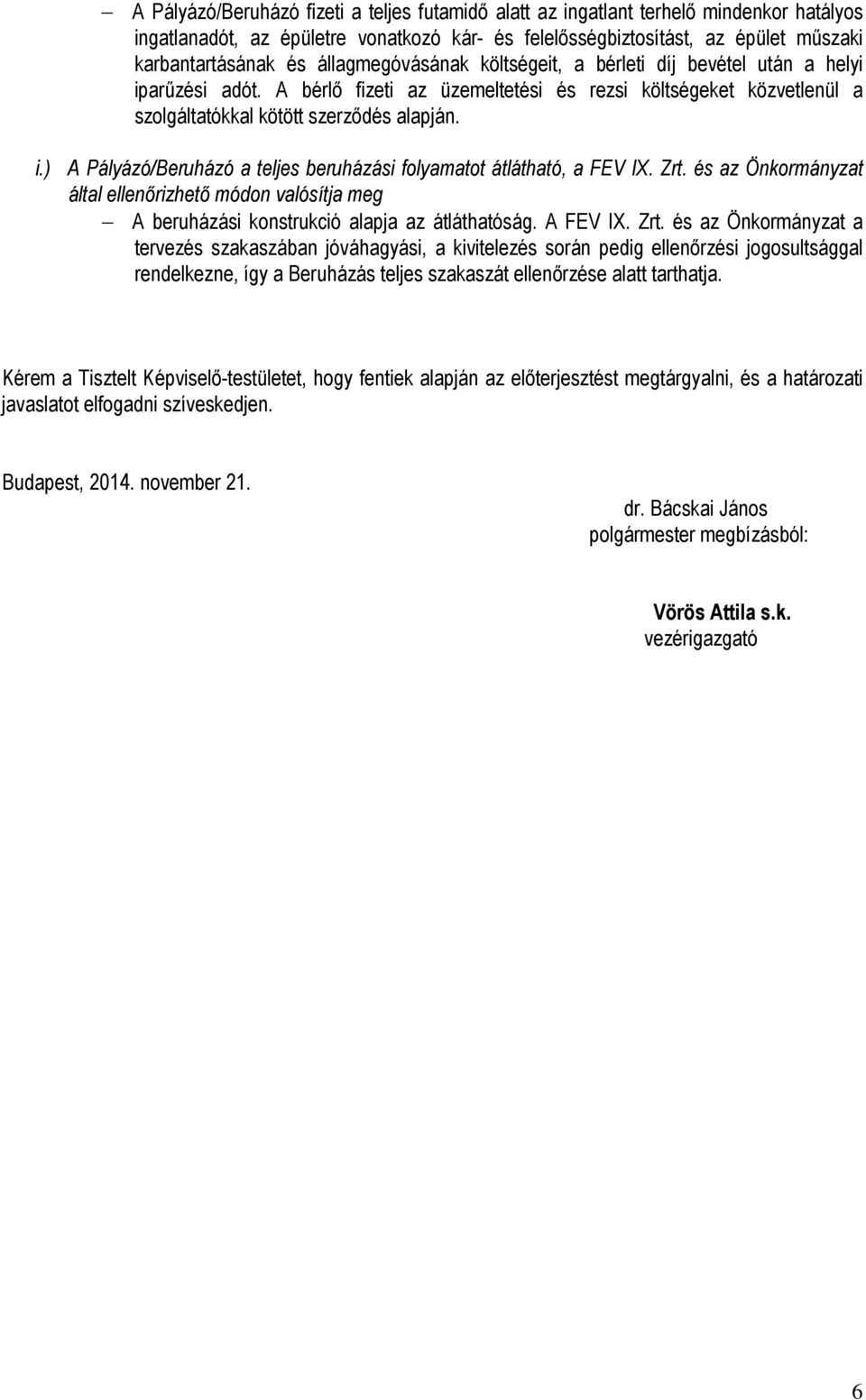 – A Pályázó/Beruházó fizeti a teljes futamidő alatt az ingatlant terhelő mindenkor hatályos ingatlanadót, az épületre vonatkozó kár- és felelősségbiztosítást, az épület műszaki karbantartásának és állagmegóvásának költségeit, a bérleti díj bevétel után a helyi iparűzési adót. A bérlő fizeti az üzemeltetési és rezsi költségeket közvetlenül a szolgáltatókkal kötött szerződés alapján.

i.) A Pályázó/Beruházó a teljes beruházási folyamatot átlátható, a FEV IX. Zrt. és az Önkormányzat által ellenőrizhető módon valósítja meg

– A beruházási konstrukció alapja az átláthatóság. A FEV IX. Zrt. és az Önkormányzat a tervezés szakaszában jóváhagyási, a kivitelezés során pedig ellenőrzési jogosultsággal rendelkezne, így a Beruházás teljes szakaszát ellenőrzése alatt tarthatja.

Kérem a Tisztelt Képviselő-testületet, hogy fentiek alapján az előterjesztést megtárgyalni, és a határozati javaslatot elfogadni szíveskedjen.

Budapest, 2014. november 21.

dr. Bácskai János
polgármester megbízásból:

Vörös Attila s.k.
vezérigazgató

6